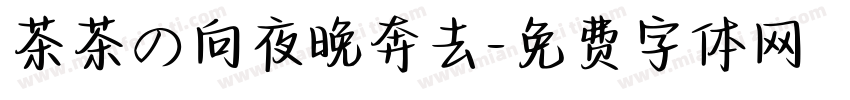 茶茶の向夜晚奔去-免费字体网